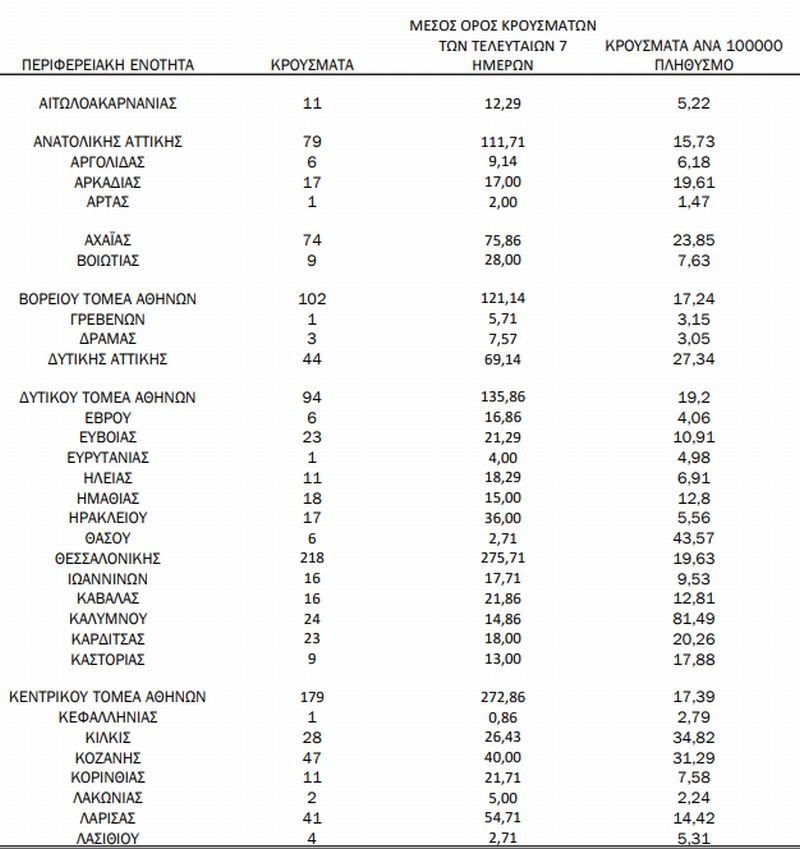 | ΠΕΡΙΦΕΡΕΙΑΚΗ ΕΝΟΤΗΤΑ | ΚΡΟΥΣΜΑΤΑ | ΜΕΣΟΣ ΟΡΟΣ ΚΡΟΥΣΜΑΤΩΝ ΤΩΝ ΤΕΛΕΥΤΑΙΩΝ 7 ΗΜΕΡΩΝ | ΚΡΟΥΣΜΑΤΑ ΑΝΑ 100000 ΠΛΗΘΥΣΜΟ |
|---|---|---|---|
| ΑΙΤΩΛΟΑΚΑΡΝΑΝΙΑΣ | 11 | 12,29 | 5,22 |
| ΑΝΑΤΟΛΙΚΗΣ ΑΤΤΙΚΗΣ | 79 | 111,71 | 15,73 |
| ΑΡΓΟΛΙΔΑΣ | 6 | 9,14 | 6,18 |
| ΑΡΚΑΔΙΑΣ | 17 | 17,00 | 19,61 |
| ΑΡΤΑΣ | 1 | 2,00 | 1,47 |
| ΑΧΑΪΑΣ | 74 | 75,86 | 23,85 |
| ΒΟΙΩΤΙΑΣ | 9 | 28,00 | 7,63 |
| ΒΟΡΕΙΟΥ ΤΟΜΕΑ ΑΘΗΝΩΝ | 102 | 121,14 | 17,24 |
| ΓΡΕΒΕΝΩΝ | 1 | 5,71 | 3,15 |
| ΔΡΑΜΑΣ | 3 | 7,57 | 3,05 |
| ΔΥΤΙΚΗΣ ΑΤΤΙΚΗΣ | 44 | 69,14 | 27,34 |
| ΔΥΤΙΚΟΥ ΤΟΜΕΑ ΑΘΗΝΩΝ | 94 | 135,86 | 19,2 |
| ΕΒΡΟΥ | 6 | 16,86 | 4,06 |
| ΕΥΒΟΙΑΣ | 23 | 21,29 | 10,91 |
| ΕΥΡΥΤΑΝΙΑΣ | 1 | 4,00 | 4,98 |
| ΗΛΕΙΑΣ | 11 | 18,29 | 6,91 |
| ΗΜΑΘΙΑΣ | 18 | 15,00 | 12,8 |
| ΗΡΑΚΛΕΙΟΥ | 17 | 36,00 | 5,56 |
| ΘΑΣΟΥ | 6 | 2,71 | 43,57 |
| ΘΕΣΣΑΛΟΝΙΚΗΣ | 218 | 275,71 | 19,63 |
| ΙΩΑΝΝΙΝΩΝ | 16 | 17,71 | 9,53 |
| ΚΑΒΑΛΑΣ | 16 | 21,86 | 12,81 |
| ΚΑΛΥΜΝΟΥ | 24 | 14,86 | 81,49 |
| ΚΑΡΔΙΤΣΑΣ | 23 | 18,00 | 20,26 |
| ΚΑΣΤΟΡΙΑΣ | 9 | 13,00 | 17,88 |
| ΚΕΝΤΡΙΚΟΥ ΤΟΜΕΑ ΑΘΗΝΩΝ | 179 | 272,86 | 17,39 |
| ΚΕΦΑΛΛΗΝΙΑΣ | 1 | 0,86 | 2,79 |
| ΚΙΛΚΙΣ | 28 | 26,43 | 34,82 |
| ΚΟΖΑΝΗΣ | 47 | 40,00 | 31,29 |
| ΚΟΡΙΝΘΙΑΣ | 11 | 21,71 | 7,58 |
| ΛΑΚΩΝΙΑΣ | 2 | 5,00 | 2,24 |
| ΛΑΡΙΣΑΣ | 41 | 54,71 | 14,42 |
| ΛΑΣΙΘΙΟΥ | 4 | 2,71 | 5,31 |